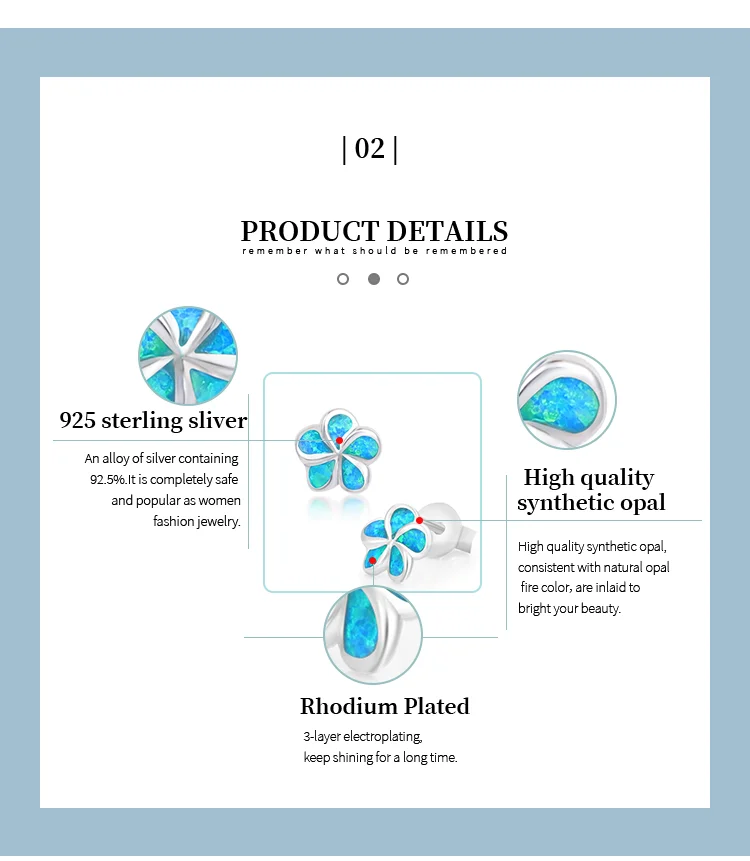 | 02 |

PRODUCT DETAILS
remember what should be remembered

925 sterling sliver

An alloy of silver containing 92.5%.It is completely safe and popular as women fashion jewelry.

High quality synthetic opal

High quality synthetic opal, consistent with natural opal fire color, are inlaid to bright your beauty.

Rhodium Plated

3-layer electroplating, keep shining for a long time.